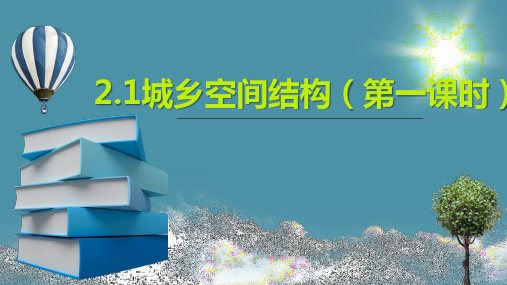 2.1城乡空间结构（第一课时）